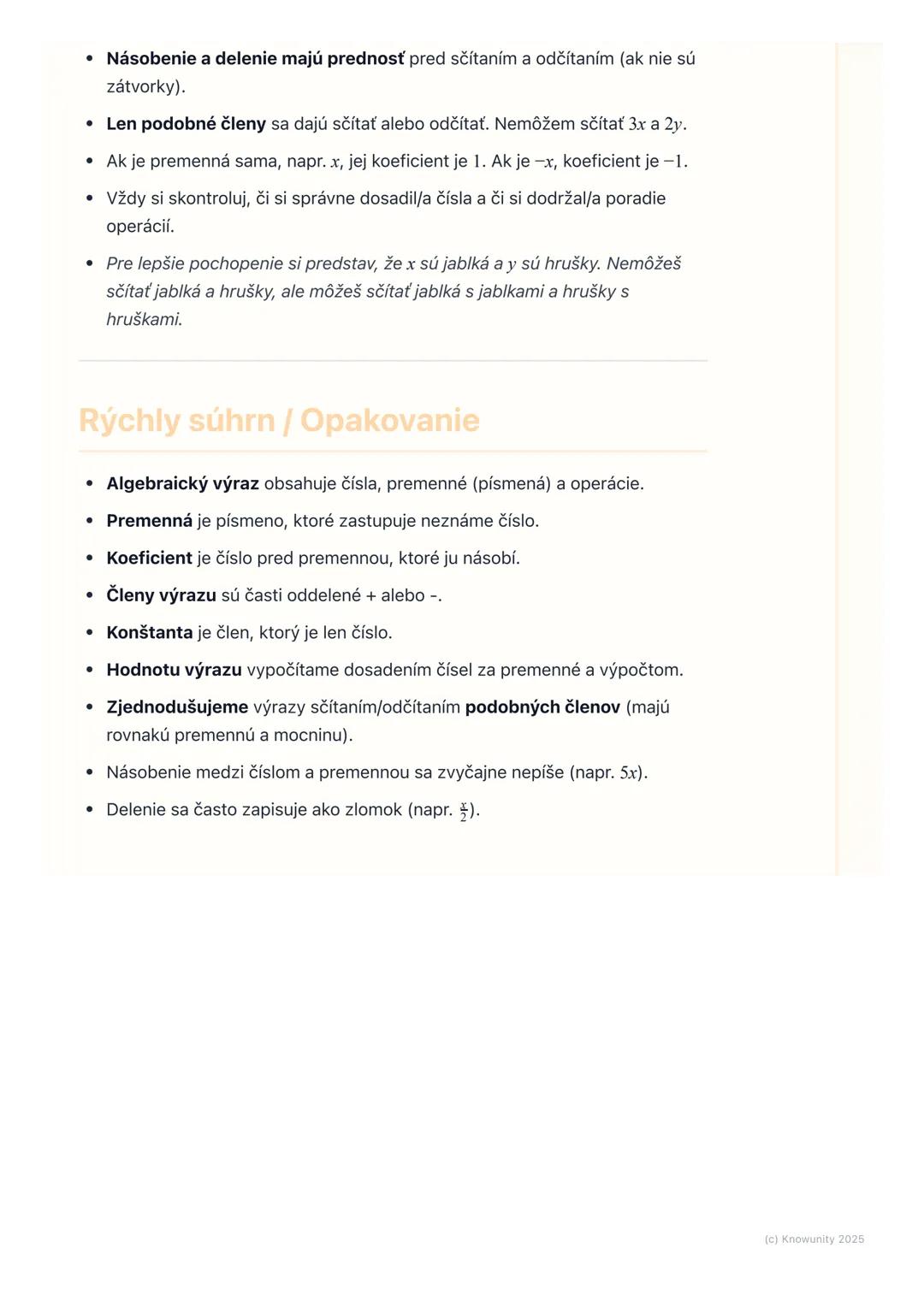 - Násobenie a delenie majú prednosť pred sčítaním a odčítaním (ak nie sú zátvorky).
- Len podobné členy sa dajú sčítať alebo odčítať. Nemôžem sčítať $3x$ a $2y$.
- Ak je premenná sama, napr. $x$, jej koeficient je $1$. Ak je $-x$, koeficient je $-1$.
- Vždy si skontroluj, či si správne dosadil/a čísla a či si dodržal/a poradie operácií.
- Pre lepšie pochopenie si predstav, že $x$ sú jablká a $y$ sú hrušky. Nemôžeš sčítať jablká a hrušky, ale môžeš sčítať jablká s jablkami a hrušky s hruškami.

Rýchly súhrn / Opakovanie

- Algebraický výraz obsahuje čísla, premenné (písmená) a operácie.
- Premenná je písmeno, ktoré zastupuje neznáme číslo.
- Koeficient je číslo pred premennou, ktoré ju násobí.
- Členy výrazu sú časti oddelené + alebo -.
- Konštanta je člen, ktorý je len číslo.
- Hodnotu výrazu vypočítame dosadením čísel za premenné a výpočtom.
- Zjednodušujeme výrazy sčítaním/odčítaním podobných členov (majú rovnakú premennú a mocninu).
- Násobenie medzi číslom a premennou sa zvyčajne nepíše (napr. $5x$).
- Delenie sa často zapisuje ako zlomok (napr. $\frac{x}{2}$).

(c) Knowunity 2025